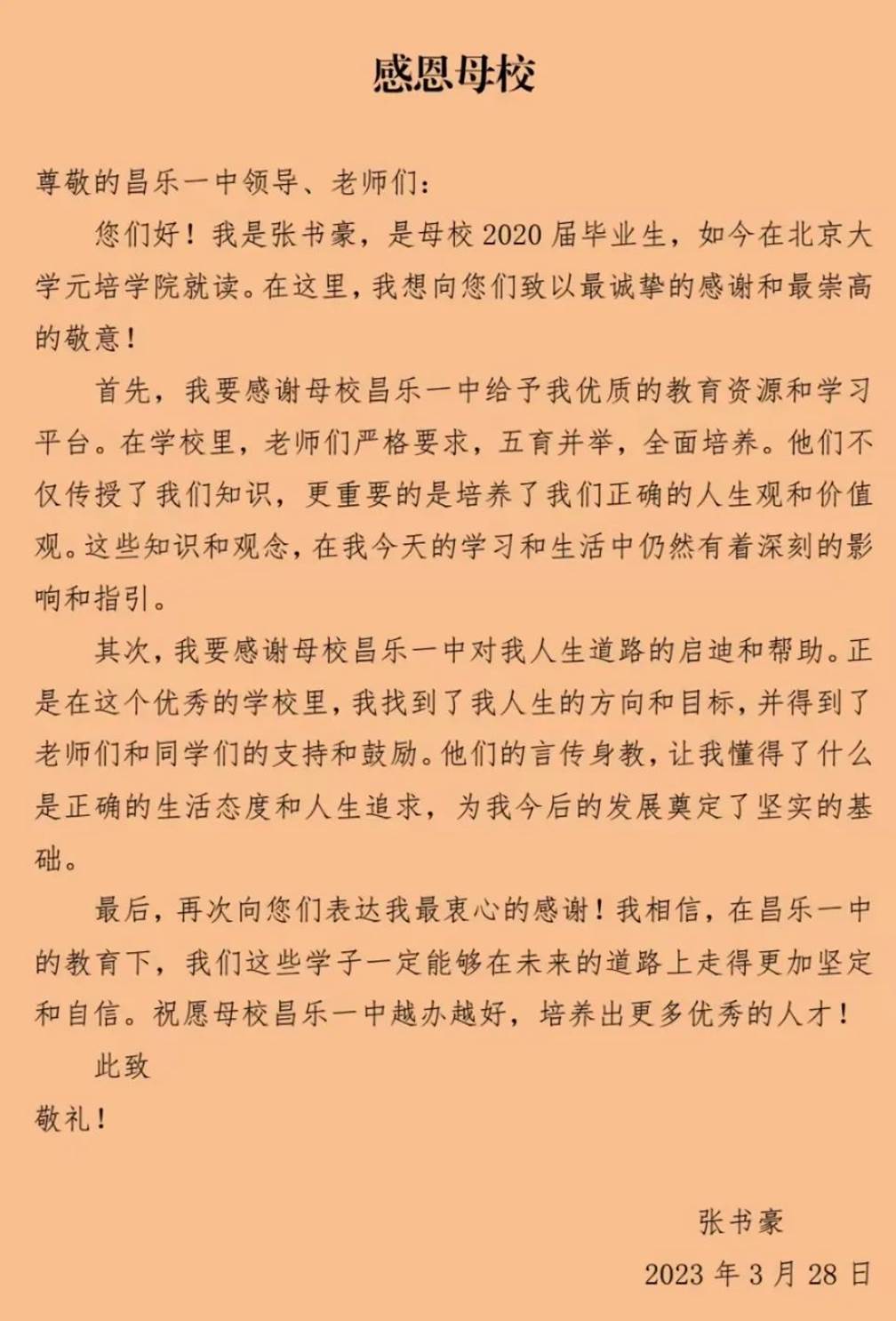 感恩母校

尊敬的昌乐一中领导、老师们：

您们好！我是张书豪，是母校 2020 届毕业生，如今在北京大学元培学院就读。在这里，我想向您们致以最诚挚的感谢和最崇高的敬意！

首先，我要感谢母校昌乐一中给予我优质的教育资源和学习平台。在学校里，老师们严格要求，五育并举，全面培养。他们不仅传授了我们知识，更重要的是培养了我们正确的人生观和价值观。这些知识和观念，在我今天的学习和生活中仍然有着深刻的影响和指引。

其次，我要感谢母校昌乐一中对我人生道路的启迪和帮助。正是在这个优秀的学校里，我找到了我人生的方向和目标，并得到了老师们和同学们的支持和鼓励。他们的言传身教，让我懂得了什么是正确的生活态度和人生追求，为我今后的发展奠定了坚实的基础。

最后，再次向您们表达我最衷心的感谢！我相信，在昌乐一中的教育下，我们这些学子一定能够在未来的道路上走得更加坚定和自信。祝愿母校昌乐一中越办越好，培养出更多优秀的人才！

此致

敬礼！

张书豪

2023 年 3 月 28 日